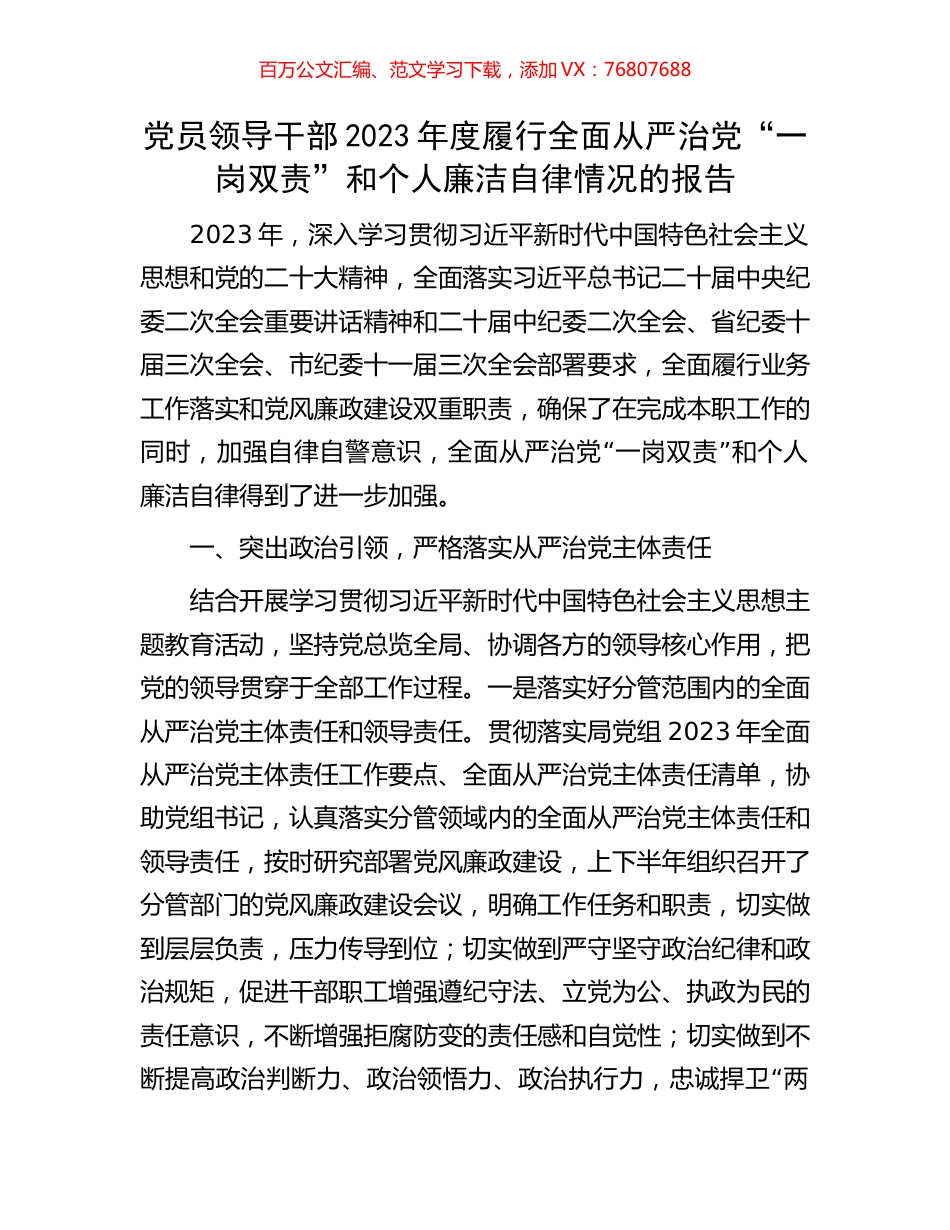 百万公文汇编、范文学习下载，添加 VX：76807688

党员领导干部 2023 年度履行全面从严治党“一岗双责”和个人廉洁自律情况的报告

2023 年，深入学习贯彻习近平新时代中国特色社会主义思想和党的二十大精神，全面落实习近平总书记二十届中央纪委二次全会重要讲话精神和二十届中纪委二次全会、省纪委十届三次全会、市纪委十一届三次全会部署要求，全面履行业务工作落实和党风廉政建设双重职责，确保了在完成本职工作的同时，加强自律自警意识，全面从严治党“一岗双责”和个人廉洁自律得到了进一步加强。

一、突出政治引领，严格落实从严治党主体责任

结合开展学习贯彻习近平新时代中国特色社会主义思想主题教育活动，坚持党总览全局、协调各方的领导核心作用，把党的领导贯穿于全部工作过程。一是落实好分管范围内的全面从严治党主体责任和领导责任。贯彻落实局党组 2023 年全面从严治党主体责任工作要点、全面从严治党主体责任清单，协助党组书记，认真落实分管领域内的全面从严治党主体责任和领导责任，按时研究部署党风廉政建设，上下半年组织召开了分管部门的党风廉政建设会议，明确工作任务和职责，切实做到层层负责，压力传导到位；切实做到严守坚守政治纪律和政治规矩，促进干部职工增强遵纪守法、立党为公、执政为民的责任意识，不断增强拒腐防变的责任感和自觉性；切实做到不断提高政治判断力、政治领悟力、政治执行力，忠诚捍卫“两